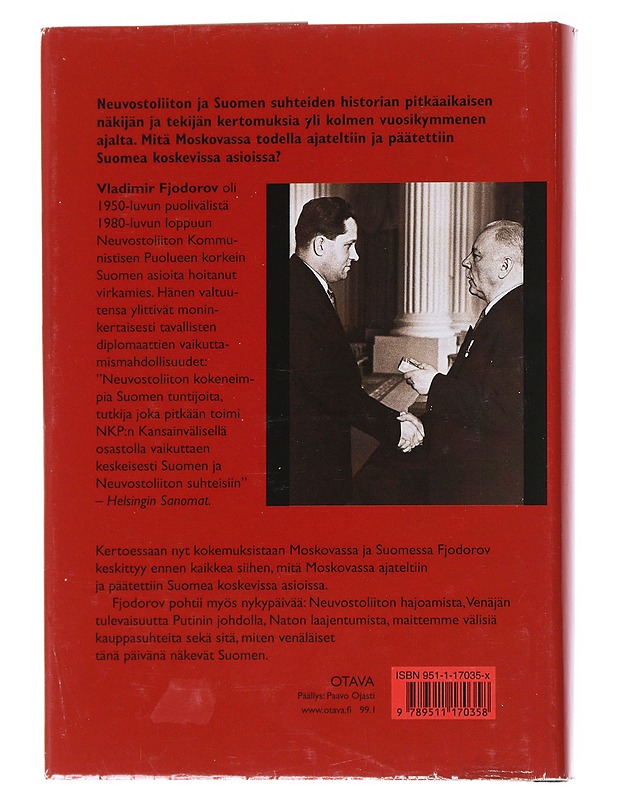 Neuvostoliiton ja Suomen suhteiden historian pitkäaikaisen näkijän ja tekijän kertomuksia yli kolmen vuosikymmenen ajalta. Mitä Moskovassa todella ajateltiin ja päätettiin Suomea koskevissa asioissa?

Vladimir Fjodorov oli 1950-luvun puolivälistä 1980-luvun loppuun Neuvostoliiton Kommunistisen Puolueen korkein Suomen asioita hoitanut virkamies. Hänen valtuutensa ylittivät moninkertaisesti tavallisten diplomaattien vaikuttamismahdollisuudet: "Neuvostoliiton kokeneimpia Suomen tuntijoita, tutkija joka pitkään toimi NKP:n Kansainvälisellä osastolla vaikuttaen keskeisesti Suomen ja Neuvostoliiton suhteisiin" – Helsingin Sanomat.

Kertoessaan nyt kokemuksistaan Moskovassa ja Suomessa Fjodorov keskittyy ennen kaikkea siihen, mitä Moskovassa ajateltiin ja päätettiin Suomea koskevissa asioissa.

Fjodorov pohtii myös nykypäivää: Neuvostoliiton hajoamista, Venäjän tulevaisuutta Putinin johdolla, Naton laajentumista, maittemme välisiä kauppasuhteita sekä sitä, miten venäläiset tänä päivänä näkevät Suomen.

OTAVA
Päällys: Paavo Ojasti
www.otava.fi 99.1

ISBN 951-1-17035-x
9 789511 170358